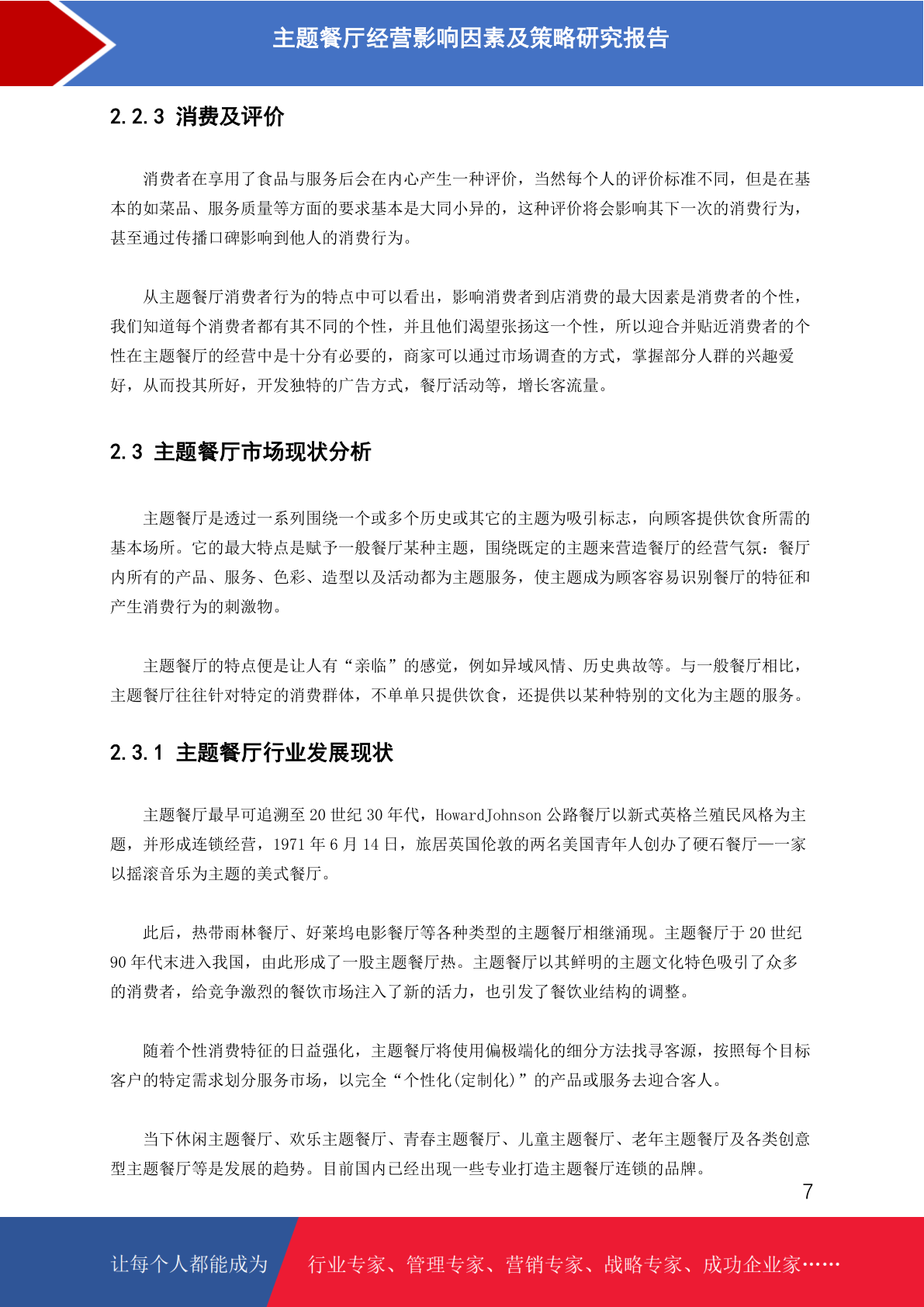 主题餐厅经营影响因素及策略研究报告

2.2.3 消费及评价

消费者在享用了食品与服务后会在内心产生一种评价，当然每个人的评价标准不同，但是在基本的如菜品、服务质量等方面的要求基本是大同小异的，这种评价将会影响其下一次的消费行为，甚至通过传播口碑影响到他人的消费行为。

从主题餐厅消费者行为的特点中可以看出，影响消费者到店消费的最大因素是消费者的个性，我们知道每个消费者都有其不同的个性，并且他们渴望张扬这一个性，所以迎合并贴近消费者的个性在主题餐厅的经营中是十分有必要的，商家可以通过市场调查的方式，掌握部分人群的兴趣爱好，从而投其所好，开发独特的广告方式，餐厅活动等，增长客流量。

2.3 主题餐厅市场现状分析

主题餐厅是透过一系列围绕一个或多个历史或其它的主题为吸引标志，向顾客提供饮食所需的基本场所。它的最大特点是赋予一般餐厅某种主题，围绕既定的主题来营造餐厅的经营气氛：餐厅内所有的产品、服务、色彩、造型以及活动都为主题服务，使主题成为顾客容易识别餐厅的特征和产生消费行为的刺激物。

主题餐厅的特点便是让人有“亲临”的感觉，例如异域风情、历史典故等。与一般餐厅相比，主题餐厅往往针对特定的消费群体，不单单只提供饮食，还提供以某种特别的文化为主题的服务。

2.3.1 主题餐厅行业发展现状

主题餐厅最早可追溯至 20 世纪 30 年代，HowardJohnson 公路餐厅以新式英格兰殖民风格为主题，并形成连锁经营，1971 年 6 月 14 日，旅居英国伦敦的两名美国青年人创办了硬石餐厅——一家以摇滚音乐为主题的美式餐厅。

此后，热带雨林餐厅、好莱坞电影餐厅等各种类型的主题餐厅相继涌现。主题餐厅于 20 世纪 90 年代末进入我国，由此形成了一股主题餐厅热。主题餐厅以其鲜明的主题文化特色吸引了众多的消费者，给竞争激烈的餐饮市场注入了新的活力，也引发了餐饮业结构的调整。

随着个性消费特征的日益强化，主题餐厅将使用偏极端化的细分方法找寻客源，按照每个目标客户的特定需求划分服务市场，以完全“个性化(定制化)”的产品或服务去迎合客人。

当下休闲主题餐厅、欢乐主题餐厅、青春主题餐厅、儿童主题餐厅、老年主题餐厅及各类创意型主题餐厅等是发展的趋势。目前国内已经出现一些专业打造主题餐厅连锁的品牌。

7

让每个人都能成为 行业专家、管理专家、营销专家、战略专家、成功企业家……